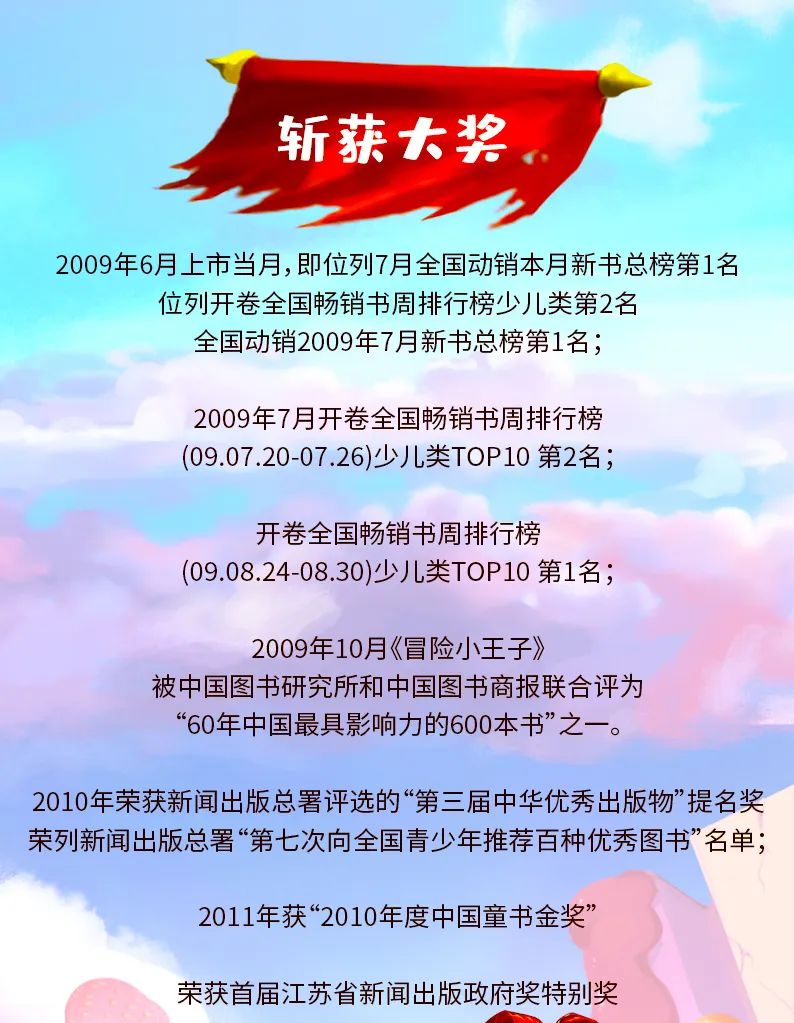 斩获大奖

2009年6月上市当月，即位列7月全国动销本月新书总榜第1名
位列开卷全国畅销书周排行榜少儿类第2名
全国动销2009年7月新书总榜第1名；

2009年7月开卷全国畅销书周排行榜
(09.07.20-07.26)少儿类TOP10 第2名；

开卷全国畅销书周排行榜
(09.08.24-08.30)少儿类TOP10 第1名；

2009年10月《冒险小王子》
被中国图书研究所和中国图书商报联合评为
“60年中国最具影响力的600本书”之一。

2010年荣获新闻出版总署评选的“第三届中华优秀出版物”提名奖
荣列新闻出版总署“第七次向全国青少年推荐百种优秀图书”名单；

2011年获“2010年度中国童书金奖”

荣获首届江苏省新闻出版政府奖特别奖